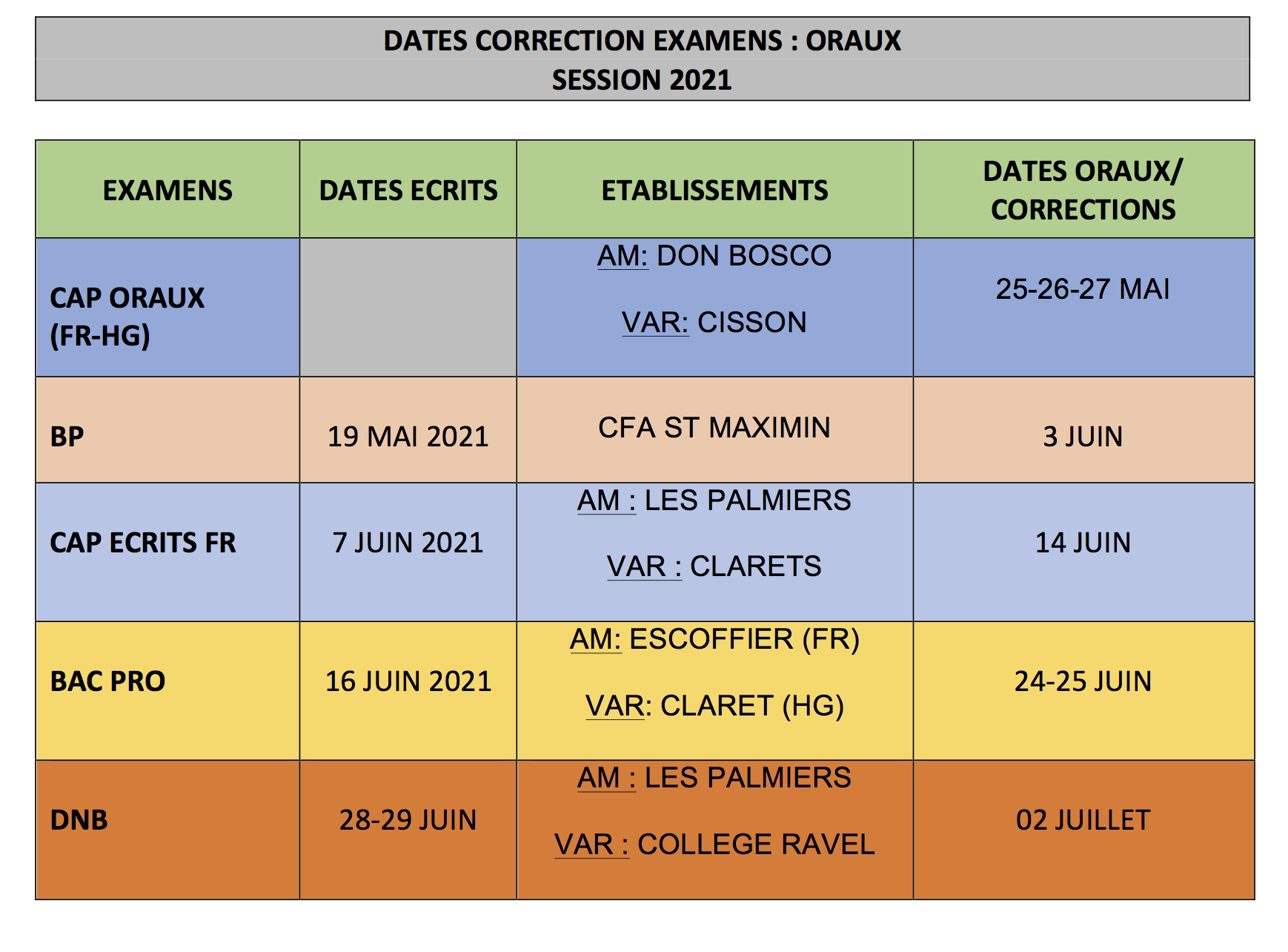 DATES CORRECTION EXAMENS : ORAUX
SESSION 2021

| EXAMENS | DATES ECRITS | ETABLISSEMENTS | DATES ORAUX/ CORRECTIONS |
|---|---|---|---|
| CAP ORAUX (FR-HG) | | AM: DON BOSCO VAR: CISSON | 25-26-27 MAI |
| BP | 19 MAI 2021 | CFA ST MAXIMIN | 3 JUIN |
| CAP ECRITS FR | 7 JUIN 2021 | AM : LES PALMIERS VAR : CLARETS | 14 JUIN |
| BAC PRO | 16 JUIN 2021 | AM: ESCOFFIER (FR) VAR: CLARET (HG) | 24-25 JUIN |
| DNB | 28-29 JUIN | AM : LES PALMIERS VAR : COLLEGE RAVEL | 02 JUILLET |